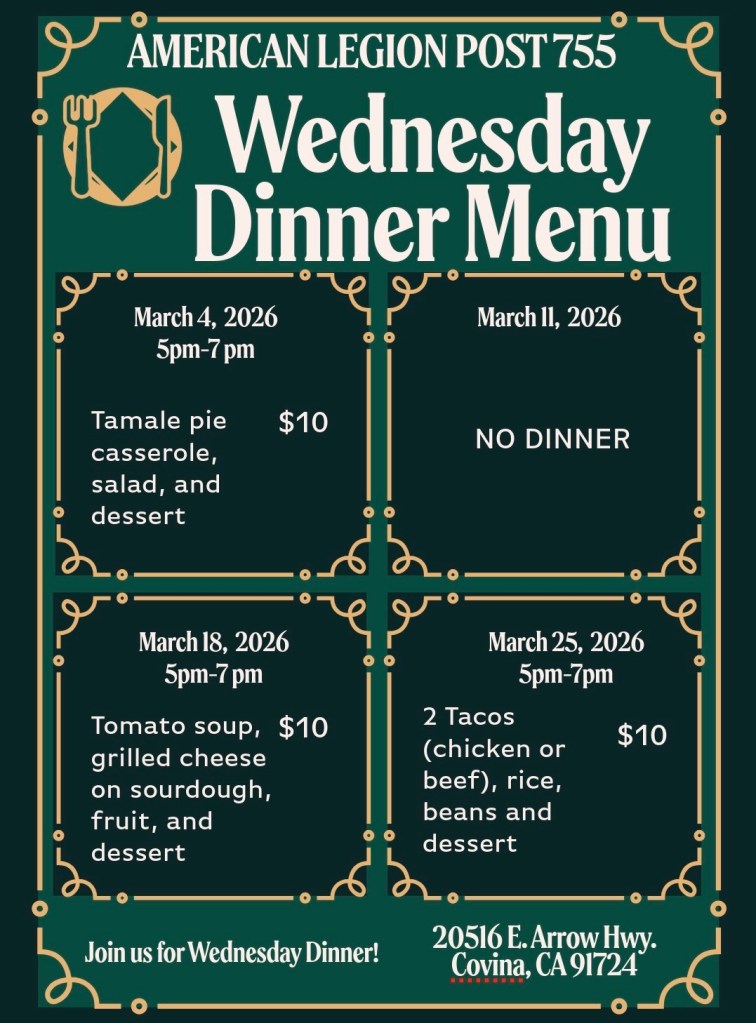 AMERICAN LEGION POST 755

Wednesday Dinner Menu

March 4, 2026
5pm-7 pm

Tamale pie casserole, salad, and dessert

$10

March 11, 2026

NO DINNER

March 18, 2026
5pm-7 pm

Tomato soup, grilled cheese on sourdough, fruit, and dessert

$10

March 25, 2026
5pm-7pm

2 Tacos (chicken or beef), rice, beans and dessert

$10

Join us for Wednesday Dinner!

20516 E. Arrow Hwy.
Covina, CA 91724